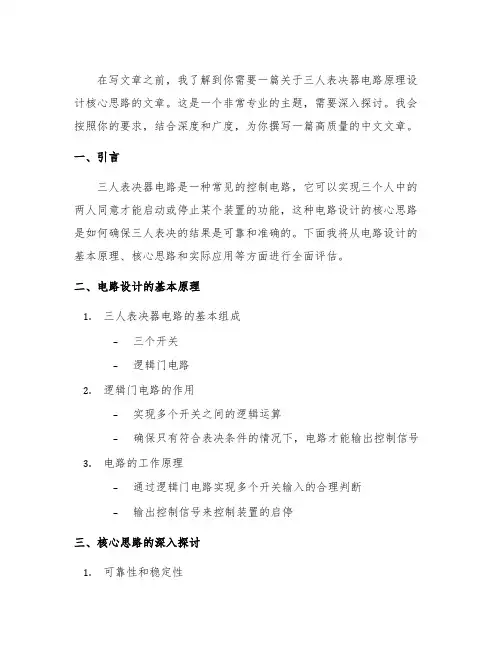 在写文章之前，我了解到你需要一篇关于三人表决器电路原理设计核心思路的文章。这是一个非常专业的主题，需要深入探讨。我会按照你的要求，结合深度和广度，为你撰写一篇高质量的中文文章。

一、引言

三人表决器电路是一种常见的控制电路，它可以实现三个人中的两人同意才能启动或停止某个装置的功能，这种电路设计的核心思路是如何确保三人表决的结果是可靠和准确的。下面我将从电路设计的基本原理、核心思路和实际应用等方面进行全面评估。

二、电路设计的基本原理

1. 三人表决器电路的基本组成
- 三个开关
- 逻辑门电路

2. 逻辑门电路的作用
- 实现多个开关之间的逻辑运算
- 确保只有符合表决条件的情况下，电路才能输出控制信号

3. 电路的工作原理
- 通过逻辑门电路实现多个开关输入的合理判断
- 输出控制信号来控制装置的启停

三、核心思路的深入探讨

1. 可靠性和稳定性